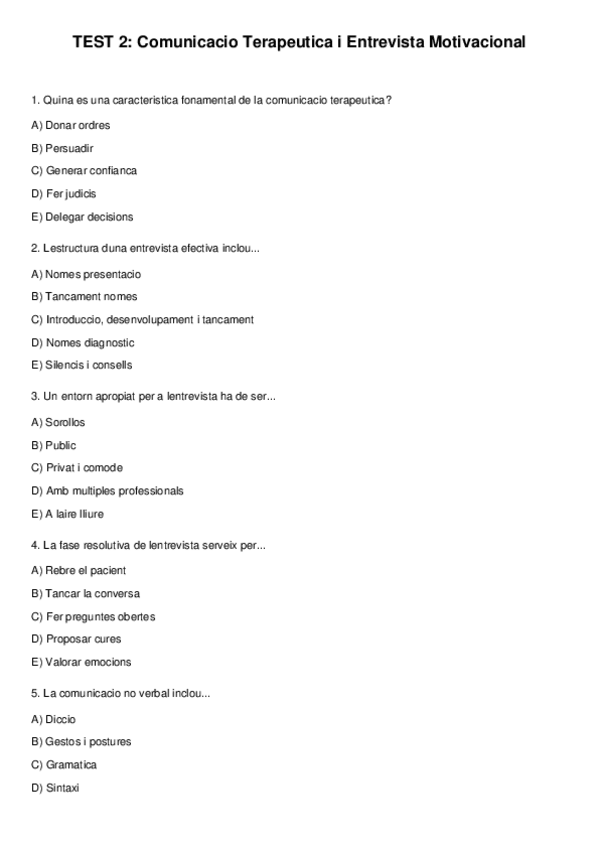 TEST 2: Comunicacio Terapeutica i Entrevista Motivacional

1. Quina es una caracteristica fonamental de la comunicacio terapeutica?

A) Donar ordres

B) Persuadir

C) Generar confianca

D) Fer judicis

E) Delegar decisions

2. Lestructura duna entrevista efectiva inclou...

A) Nomes presentacio

B) Tancament nomes

C) Introduccio, desenvolupament i tancament

D) Nomes diagnostic

E) Silencis i consells

3. Un entorn apropiat per a lentrevista ha de ser...

A) Sorollos

B) Public

C) Privat i comode

D) Amb multiples professionals

E) A laire lliure

4. La fase resolutiva de lentrevista serveix per...

A) Rebre el pacient

B) Tancar la conversa

C) Fer preguntes obertes

D) Proposar cures

E) Valorar emocions

5. La comunicacio no verbal inclou...

A) Diccio

B) Gestos i postures

C) Gramatica

D) Sintaxi